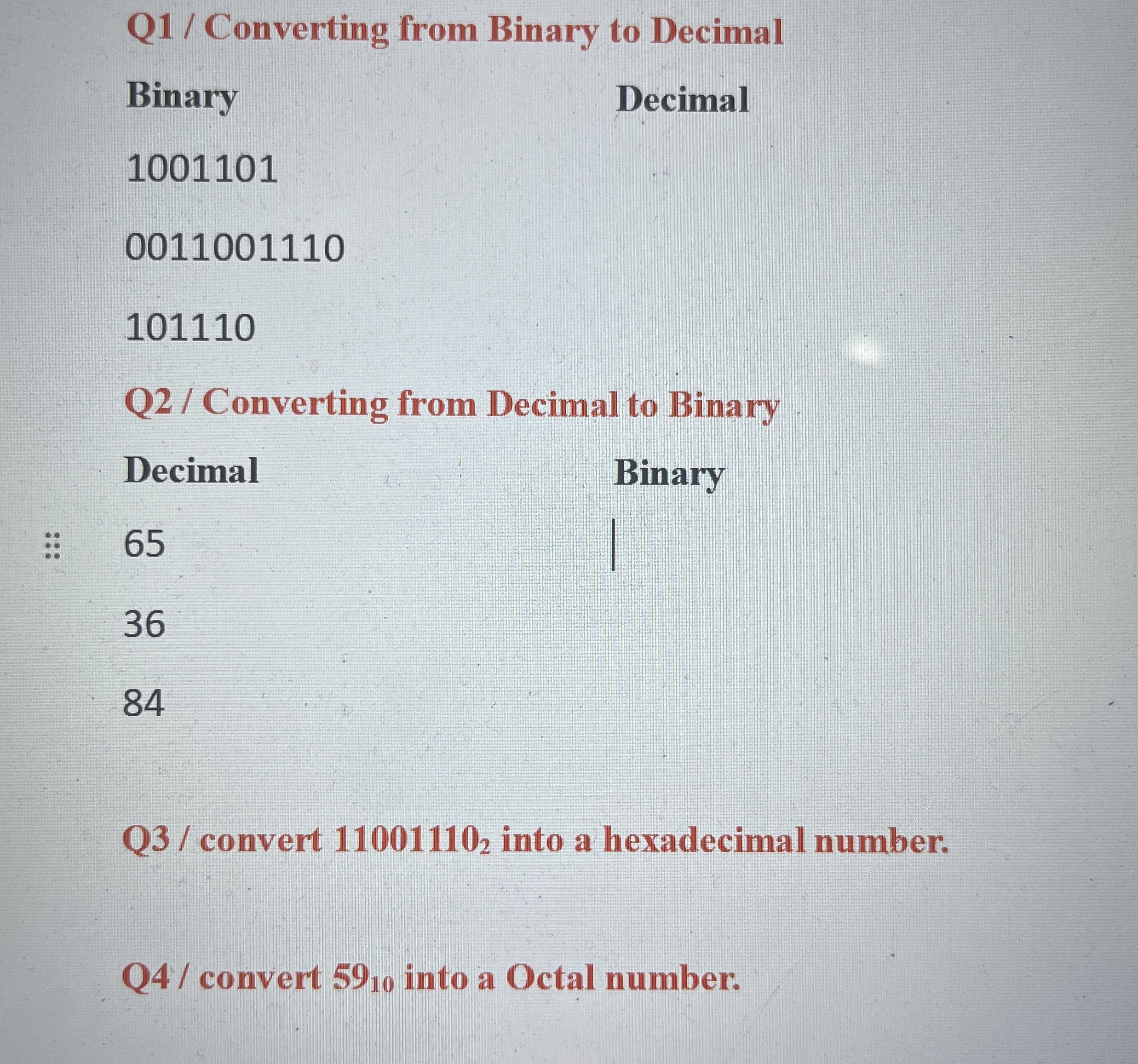 Q1 / Converting from Binary to Decimal

| Binary | Decimal |
|---|---|
| 1001101 | |
| 0011001110 | |
| 101110 | |

Q2 / Converting from Decimal to Binary

| Decimal | Binary |
|---|---|
| 65 | |
| 36 | |
| 84 | |

Q3 / convert $11001110_2$ into a hexadecimal number.

Q4 / convert $59_{10}$ into a Octal number.